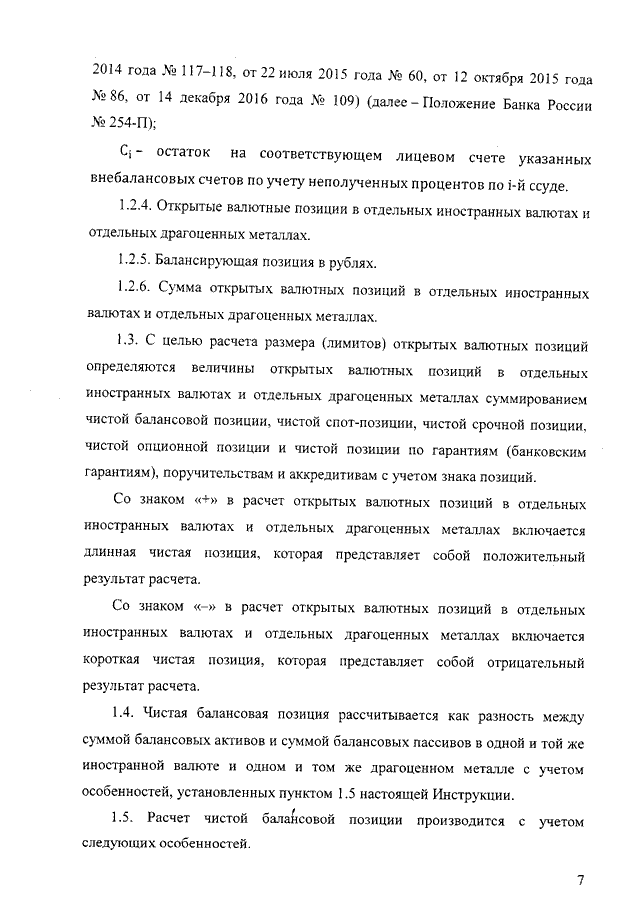 2014 года № 117–118, от 22 июля 2015 года № 60, от 12 октября 2015 года № 86, от 14 декабря 2016 года № 109) (далее – Положение Банка России № 254-П);

$C_i$ – остаток на соответствующем лицевом счете указанных внебалансовых счетов по учету неполученных процентов по i-й ссуде.

1.2.4. Открытые валютные позиции в отдельных иностранных валютах и отдельных драгоценных металлах.

1.2.5. Балансирующая позиция в рублях.

1.2.6. Сумма открытых валютных позиций в отдельных иностранных валютах и отдельных драгоценных металлах.

1.3. С целью расчета размера (лимитов) открытых валютных позиций определяются величины открытых валютных позиций в отдельных иностранных валютах и отдельных драгоценных металлах суммированием чистой балансовой позиции, чистой спот-позиции, чистой срочной позиции, чистой опционной позиции и чистой позиции по гарантиям (банковским гарантиям), поручительствам и аккредитивам с учетом знака позиций.

Со знаком «+» в расчет открытых валютных позиций в отдельных иностранных валютах и отдельных драгоценных металлах включается длинная чистая позиция, которая представляет собой положительный результат расчета.

Со знаком «–» в расчет открытых валютных позиций в отдельных иностранных валютах и отдельных драгоценных металлах включается короткая чистая позиция, которая представляет собой отрицательный результат расчета.

1.4. Чистая балансовая позиция рассчитывается как разность между суммой балансовых активов и суммой балансовых пассивов в одной и той же иностранной валюте и одном и том же драгоценном металле с учетом особенностей, установленных пунктом 1.5 настоящей Инструкции.

1.5. Расчет чистой балансовой позиции производится с учетом следующих особенностей.

7